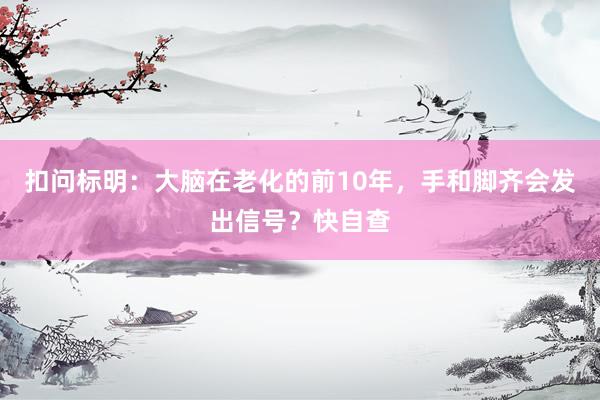 扣问标明：大脑在老化的前10年，手和脚齐会发出信号？快自查